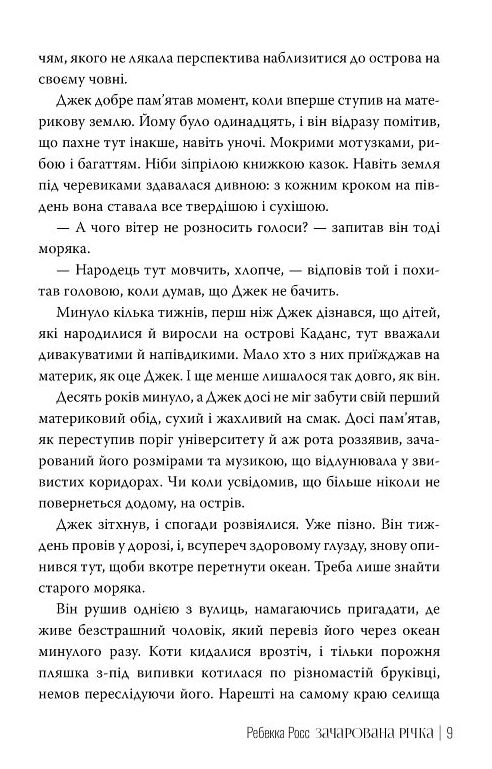 чям, якого не лякала перспектива наблизитися до острова на своєму човні.

Джек добре пам'ятав момент, коли вперше ступив на материкову землю. Йому було одинадцять, і він відразу помітив, що пахне тут інакше, навіть уночі. Мокрими мотузками, рибою і багаттям. Ніби зіпрілою книжкою казок. Навіть земля під черевиками здавалася дивною: з кожним кроком на південь вона ставала все твердішою і сухішою.

— А чого вітер не розносить голоси? — запитав він тоді моряка.

— Народець тут мовчить, хлопче, — відповів той і похитав головою, коли думав, що Джек не бачить.

Минуло кілька тижнів, перш ніж Джек дізнався, що дітей, які народилися й виросли на острові Каданс, тут вважали дивакуватими й напівдикими. Мало хто з них приїжджав на материк, як оце Джек. І ще менше лишалося так довго, як він.

Десять років минуло, а Джек досі не міг забути свій перший материковий обід, сухий і жахливий на смак. Досі пам'ятав, як переступив поріг університету й аж рота роззявив, зачарований його розмірами та музикою, що відлунювала у звивистих коридорах. Чи коли усвідомив, що більше ніколи не повернеться додому, на острів.

Джек зітхнув, і спогади розвіялися. Уже пізно. Він тиждень провів у дорозі, і, всупереч здоровому глузду, знову опинився тут, щоби вкотре перетнути океан. Треба лише знайти старого моряка.

Він рушив однією з вулиць, намагаючись пригадати, де живе безстрашний чоловік, який перевіз його через океан минулого разу. Коти кидалися врозтіч, і тільки порожня пляшка з-під випивки котилася по різномастій бруківці, немов переслідуючи його. Нарешті на самому краю селища

Ребекка Росс ЗАЧАРОВАНА РІЧКА | 9